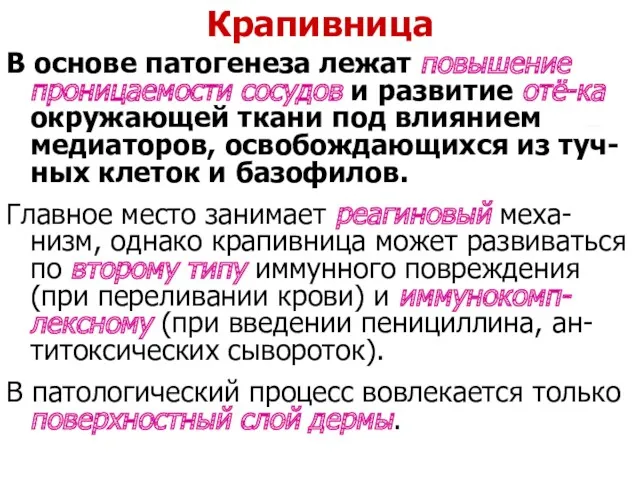 Крапивница

В основе патогенеза лежат повышение проницаемости сосудов и развитие отё-ка окружающей ткани под влиянием медиаторов, освобождающихся из тучных клеток и базофилов.

Главное место занимает реагиновый механизм, однако крапивница может развиваться по второму типу иммунного повреждения (при переливании крови) и иммунокомплексному (при введении пенициллина, антитоксических сывороток).

В патологический процесс вовлекается только поверхностный слой дермы.